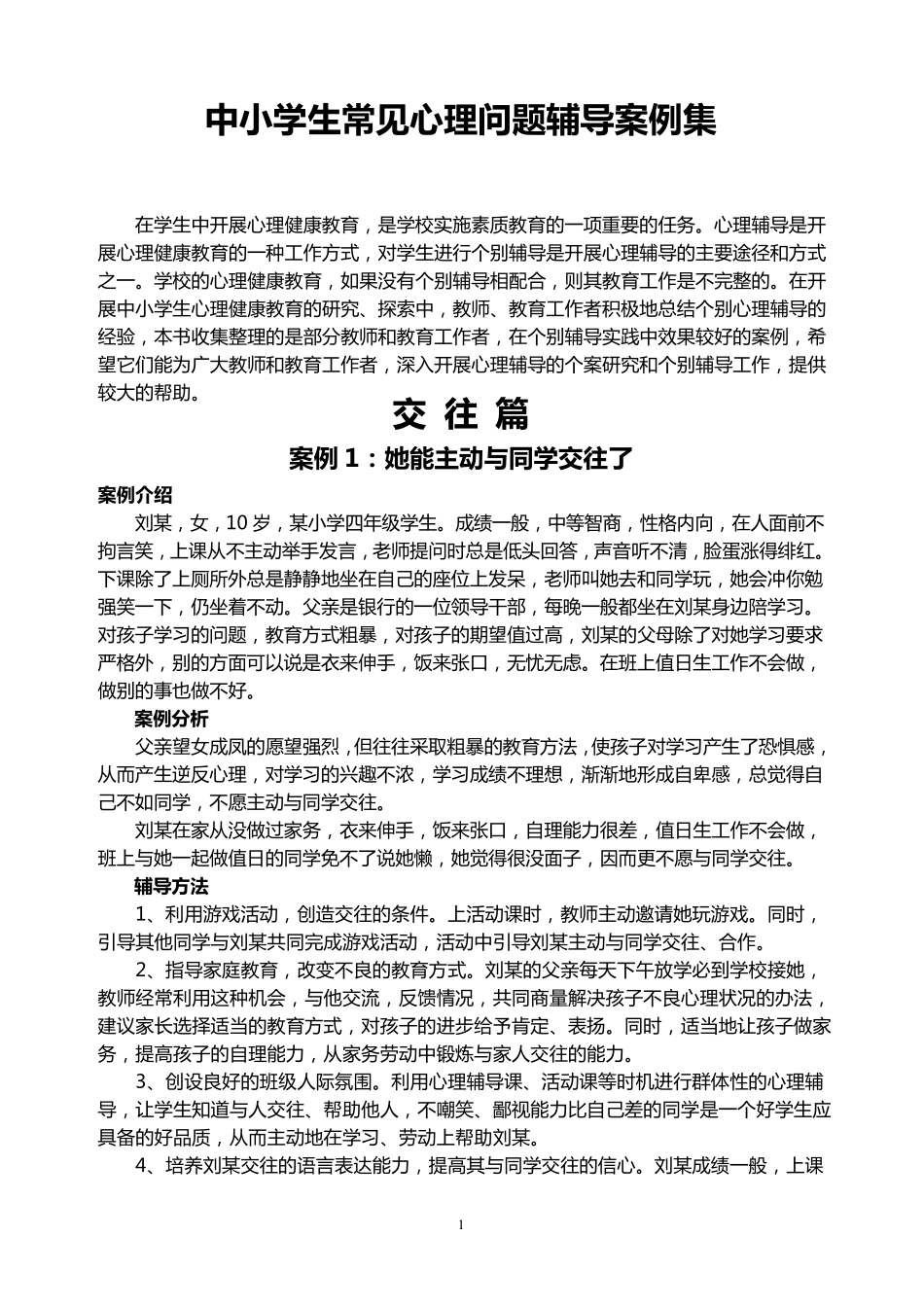 中小学生常见心理问题辅导案例集

在学生中开展心理健康教育，是学校实施素质教育的一项重要的任务。心理辅导是开展心理健康教育的一种工作方式，对学生进行个别辅导是开展心理辅导的主要途径和方式之一。学校的心理健康教育，如果没有个别辅导相配合，则其教育工作是不完整的。在开展中小学生心理健康教育的研究、探索中，教师、教育工作者积极地总结个别心理辅导的经验，本书收集整理的是部分教师和教育工作者，在个别辅导实践中效果较好的案例，希望它们能为广大教师和教育工作者，深入开展心理辅导的个案研究和个别辅导工作，提供较大的帮助。

交 往 篇

案例 1：她能主动与同学交往了

案例介绍

刘某，女，10 岁，某小学四年级学生。成绩一般，中等智商，性格内向，在人面前不拘言笑，上课从不主动举手发言，老师提问时总是低头回答，声音听不清，脸蛋涨得绯红。下课除了上厕所外总是静静地坐在自己的座位上发呆，老师叫她去和同学玩，她会冲你勉强笑一下，仍坐着不动。父亲是银行的一位领导干部，每晚一般都坐在刘某身边陪学习。对孩子学习的问题，教育方式粗暴，对孩子的期望值过高，刘某的父母除了对她学习要求严格外，别的方面可以说是衣来伸手，饭来张口，无忧无虑。在班上值日生工作不会做，做别的事也做不好。

案例分析

父亲望女成凤的愿望强烈，但往往采取粗暴的教育方法，使孩子对学习产生了恐惧感，从而产生逆反心理，对学习的兴趣不浓，学习成绩不理想，渐渐地形成自卑感，总觉得自己不如同学，不愿主动与同学交往。

刘某在家从没做过家务，衣来伸手，饭来张口，自理能力很差，值日生工作不会做，班上与她一起做值日的同学免不了说她懒，她觉得很没面子，因而更不愿与同学交往。

辅导方法

1、利用游戏活动，创造交往的条件。上活动课时，教师主动邀请她玩游戏。同时，引导其他同学与刘某共同完成游戏活动，活动中引导刘某主动与同学交往、合作。

2、指导家庭教育，改变不良的教育方式。刘某的父亲每天下午放学必到学校接她，教师经常利用这种机会，与他交流，反馈情况，共同商量解决孩子不良心理状况的办法，建议家长选择适当的教育方式，对孩子的进步给予肯定、表扬。同时，适当地让孩子做家务，提高孩子的自理能力，从家务劳动中锻炼与家人交往的能力。

3、创设良好的班级人际氛围。利用心理辅导课、活动课等时机进行群体性的心理辅导，让学生知道与人交往、帮助他人，不嘲笑、鄙视能力比自己差的同学是一个好学生应具备的好品质，从而主动地在学习、劳动上帮助刘某。

4、培养刘某交往的语言表达能力，提高其与同学交往的信心。刘某成绩一般，上课

1